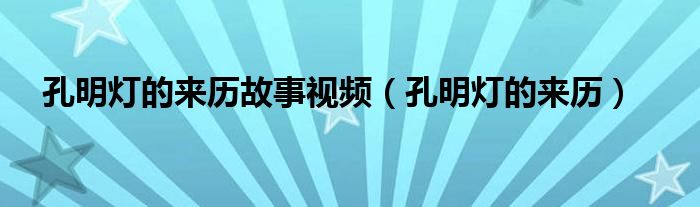 孔明灯的来历故事视频（孔明灯的来历）